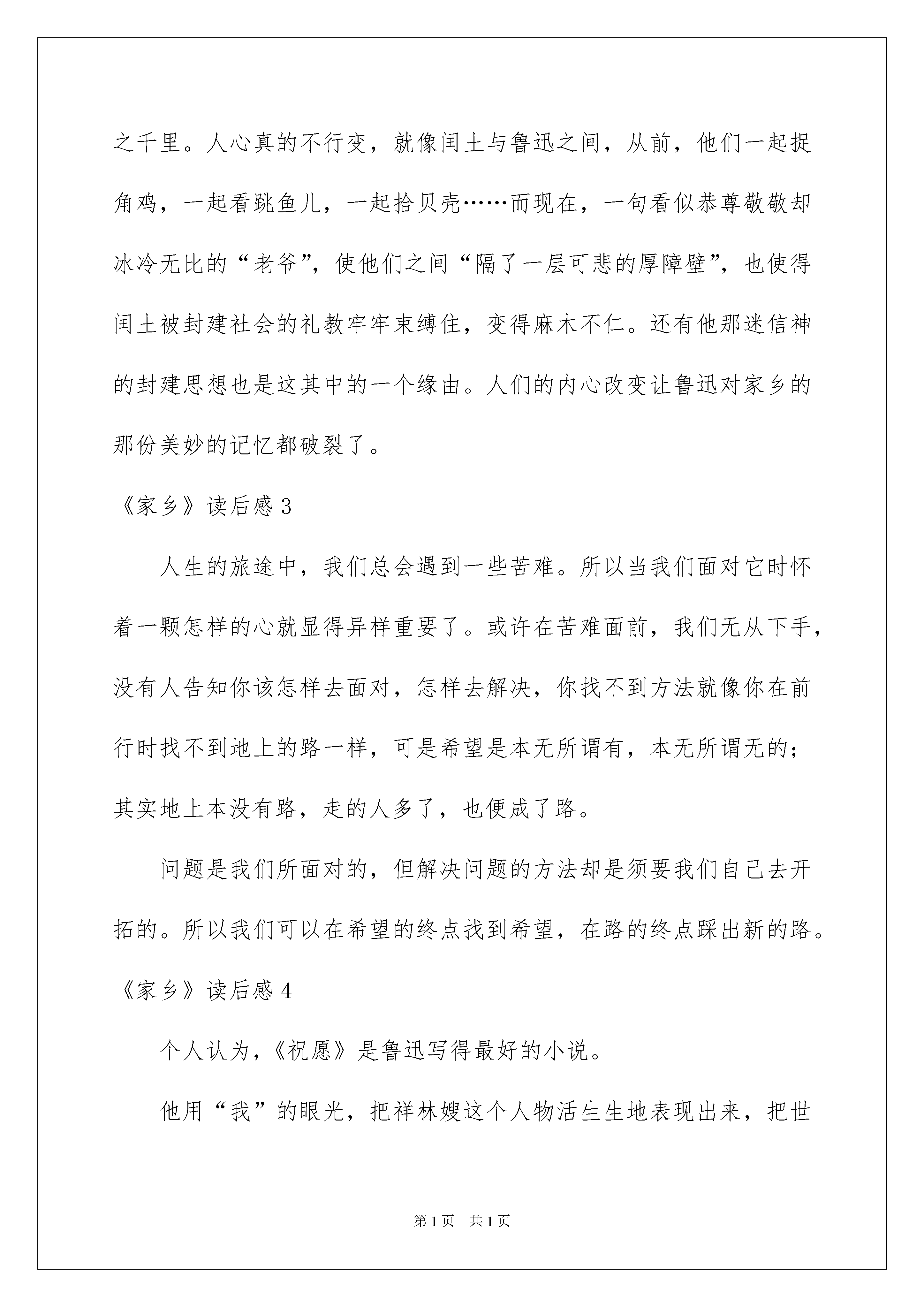 之千里。人心真的不行变，就像闰土与鲁迅之间，从前，他们一起捉角鸡，一起看跳鱼儿，一起拾贝壳……而现在，一句看似恭尊敬敬却冰冷无比的“老爷”，使他们之间“隔了一层可悲的厚障壁”，也使得闰土被封建社会的礼教牢牢束缚住，变得麻木不仁。还有他那迷信神的封建思想也是这其中的一个缘由。人们的内心改变让鲁迅对家乡的那份美妙的记忆都破裂了。

《家乡》读后感 3

人生的旅途中，我们总会遇到一些苦难。所以当我们面对它时怀着一颗怎样的心就显得异样重要了。或许在苦难面前，我们无从下手，没有人告知你该怎样去面对，怎样去解决，你找不到方法就像你在前行时找不到地上的路一样，可是希望是本无所谓有，本无所谓无的；其实地上本没有路，走的人多了，也便成了路。

问题是我们所面对的，但解决问题的方法却是须要我们自己去开拓的。所以我们可以在希望的终点找到希望，在路的终点踩出新的路。

《家乡》读后感 4

个人认为，《祝愿》是鲁迅写得最好的小说。

他用“我”的眼光，把祥林嫂这个人物活生生地表现出来，把世

第 1 页　共 1 页